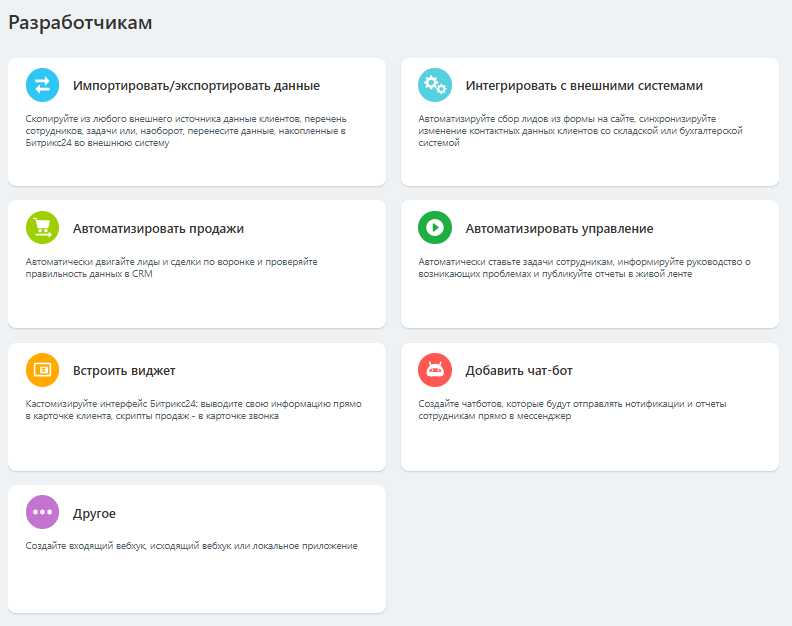 Разработчикам

Импортировать/экспортировать данные

Скопируйте из любого внешнего источника данные клиентов, перечень сотрудников, задачи или, наоборот, перенесите данные, накопленные в Битрикс24 во внешнюю систему

Интегрировать с внешними системами

Автоматизируйте сбор лидов из формы на сайте, синхронизируйте изменение контактных данных клиентов со складской или бухгалтерской системой

Автоматизировать продажи

Автоматически двигайте лиды и сделки по воронке и проверяйте правильность данных в CRM

Автоматизировать управление

Автоматически ставьте задачи сотрудникам, информируйте руководство о возникающих проблемах и публикуйте отчеты в живой ленте

Встроить виджет

Кастомизируйте интерфейс Битрикс24: выводите свою информацию прямо в карточке клиента, скрипты продаж - в карточке звонка

Добавить чат-бот

Создайте чатботов, которые будут отправлять нотификации и отчеты сотрудникам прямо в мессенджер

Другое

Создайте входящий вебхук, исходящий вебхук или локальное приложение